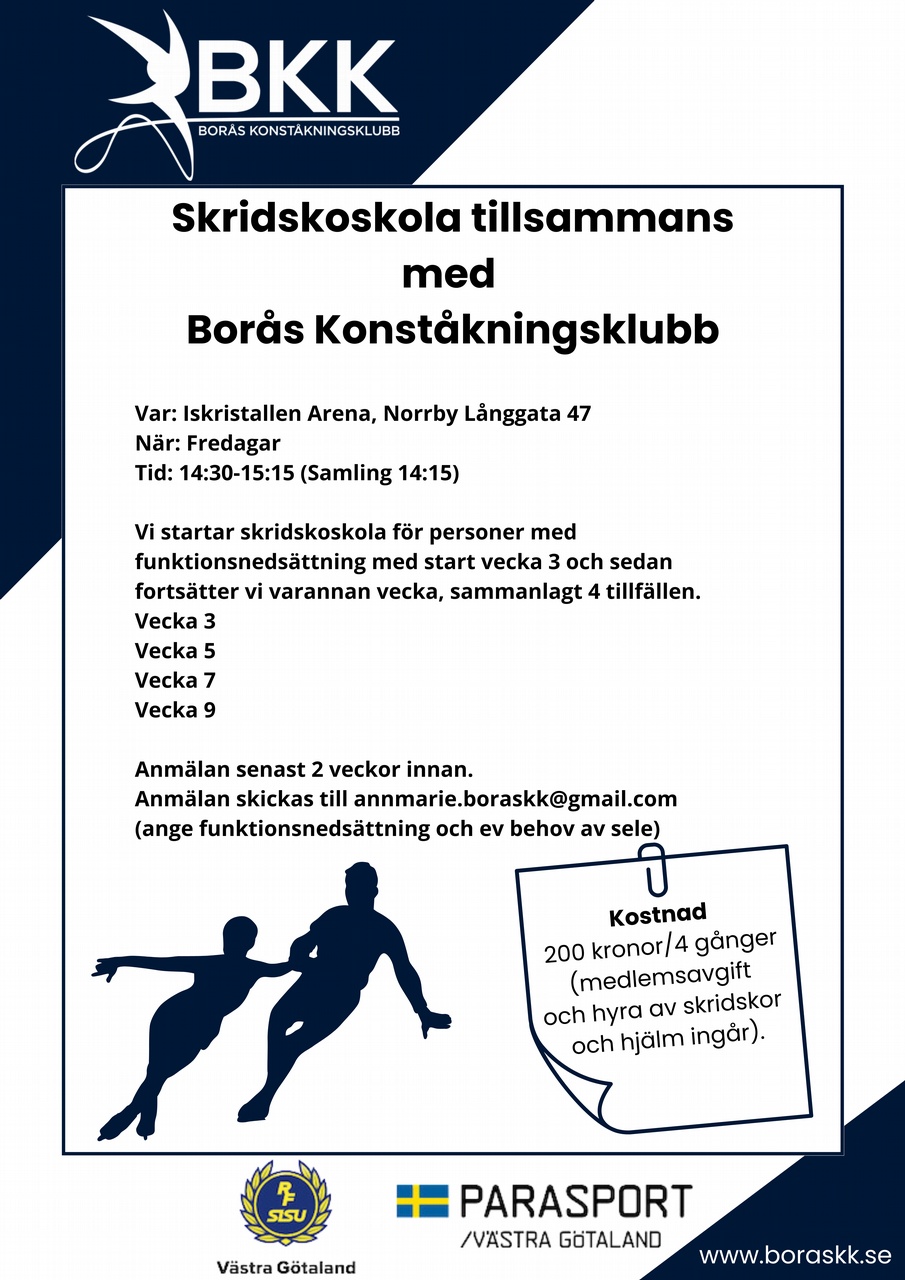 BKK
BORÅS KONSTÅKNINGSKLUBB

Skridskoskola tillsammans med Borås Konståkningsklubb

Var: Iskristallen Arena, Norrby Långgata 47
När: Fredagar
Tid: 14:30-15:15 (Samling 14:15)

Vi startar skridskoskola för personer med funktionsnedsättning med start vecka 3 och sedan fortsätter vi varannan vecka, sammanlagt 4 tillfällen.
Vecka 3
Vecka 5
Vecka 7
Vecka 9

Anmälan senast 2 veckor innan.
Anmälan skickas till annmarie.boraskk@gmail.com
(ange funktionsnedsättning och ev behov av sele)

Kostnad
200 kronor/4 gånger (medlemsavgift och hyra av skridskor och hjälm ingår).

RF SISU
Västra Götaland

PARASPORT
/VÄSTRA GÖTALAND

www.boraskk.se